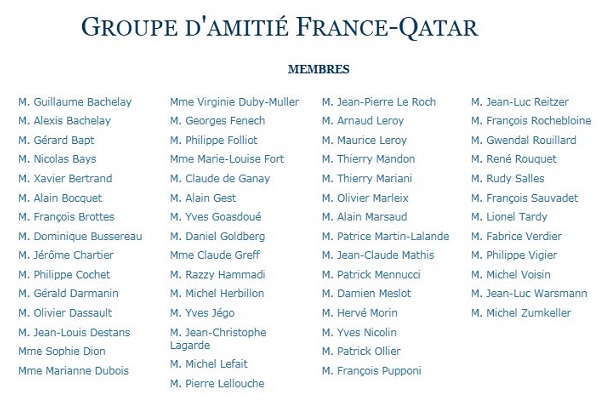 GROUPE D'AMITIÉ FRANCE-QATAR

MEMBRES

M. Guillaume Bachelay
M. Alexis Bachelay
M. Gérard Bapt
M. Nicolas Bays
M. Xavier Bertrand
M. Alain Bocquet
M. François Brottes
M. Dominique Bussereau
M. Jérôme Chartier
M. Philippe Cochet
M. Gérald Darmanin
M. Olivier Dassault
M. Jean-Louis Destans
Mme Sophie Dion
Mme Marianne Dubois

Mme Virginie Duby-Muller
M. Georges Fenech
M. Philippe Folliot
Mme Marie-Louise Fort
M. Claude de Ganay
M. Alain Gest
M. Yves Goasdoué
M. Daniel Goldberg
Mme Claude Greff
M. Razzy Hammadi
M. Michel Herbillon
M. Yves Jégo
M. Jean-Christophe Lagarde
M. Michel Lefait
M. Pierre Lellouche

M. Jean-Pierre Le Roch
M. Arnaud Leroy
M. Maurice Leroy
M. Thierry Mandon
M. Thierry Mariani
M. Olivier Marleix
M. Alain Marsaud
M. Patrice Martin-Lalande
M. Jean-Claude Mathis
M. Patrick Mennucci
M. Damien Meslot
M. Hervé Morin
M. Yves Nicolin
M. Patrick Ollier
M. François Pupponi

M. Jean-Luc Reitzer
M. François Rochebloine
M. Gwendal Rouillard
M. René Rouquet
M. Rudy Salles
M. François Sauvadet
M. Lionel Tardy
M. Fabrice Verdier
M. Philippe Vigier
M. Michel Voisin
M. Jean-Luc Warsmann
M. Michel Zumkeller